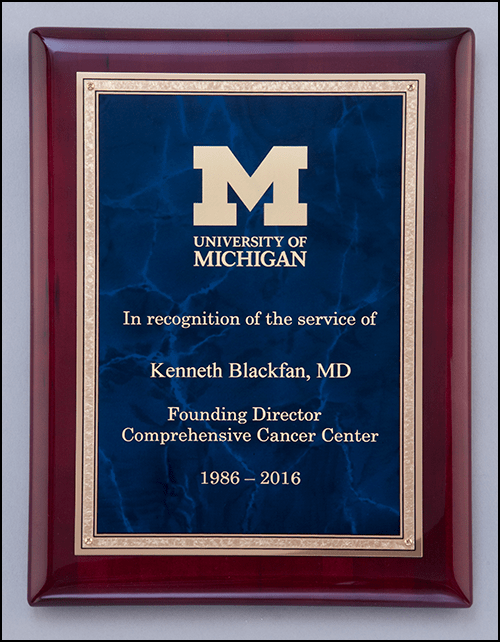 M

UNIVERSITY OF
MICHIGAN

In recognition of the service of

Kenneth Blackfan, MD

Founding Director
Comprehensive Cancer Center

1986 – 2016